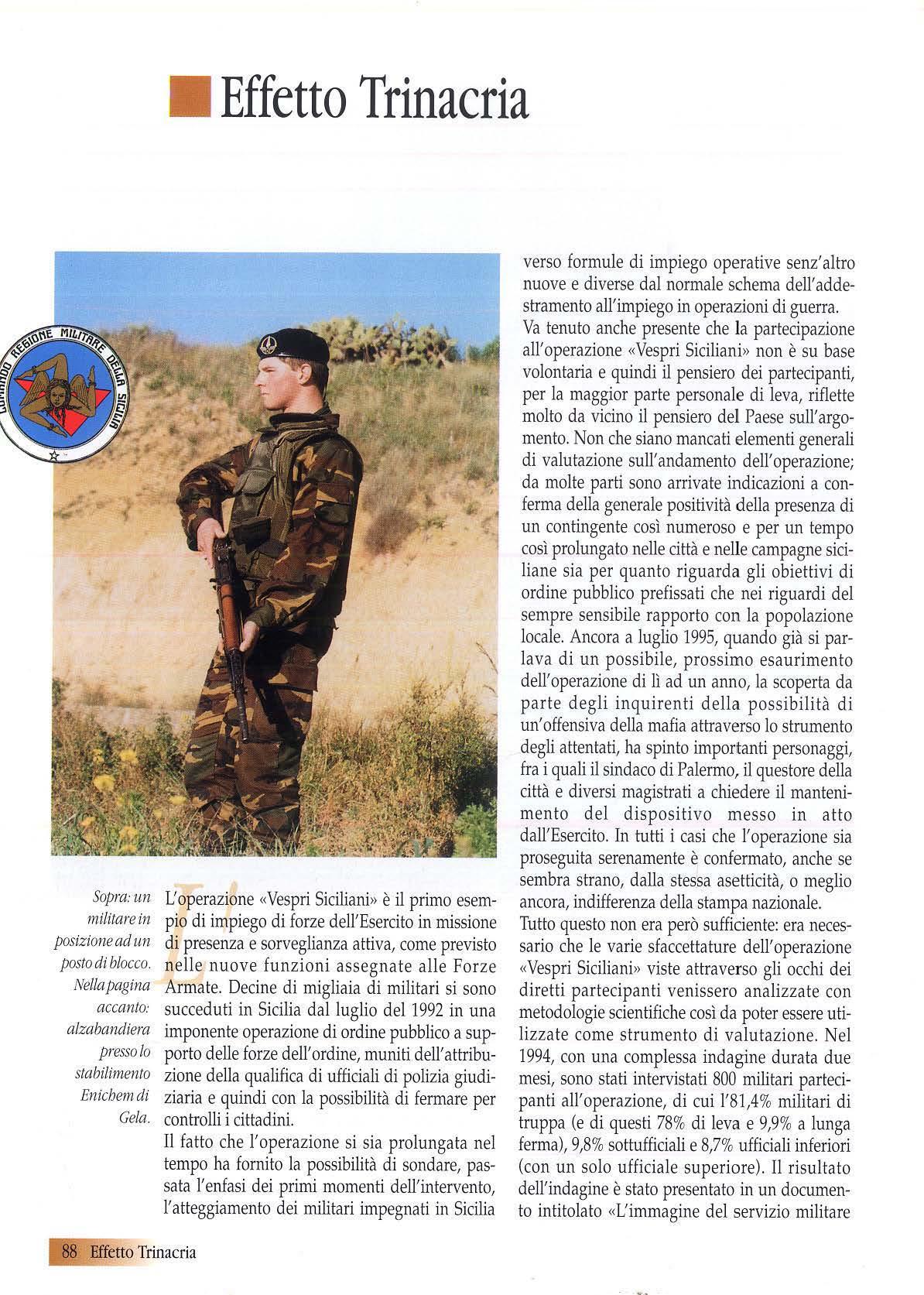 Effetto Trinacria

COMANDO REGIONE MILITARE DELLA SICILIA

Sopra: un militare in posizione ad un posto di blocco. Nella pagina accanto: alzabandiera presso lo stabilimento Enichem di Gela.

L'operazione «Vespri Siciliani» è il primo esempio di impiego di forze dell'Esercito in missione di presenza e sorveglianza attiva, come previsto nelle nuove funzioni assegnate alle Forze Armate. Decine di migliaia di militari si sono succeduti in Sicilia dal luglio del 1992 in una imponente operazione di ordine pubblico a supporto delle forze dell'ordine, muniti dell'attribuzione della qualifica di ufficiali di polizia giudiziaria e quindi con la possibilità di fermare per controlli i cittadini.

Il fatto che l'operazione si sia prolungata nel tempo ha fornito la possibilità di sondare, passata l'enfasi dei primi momenti dell'intervento, l'atteggiamento dei militari impegnati in Sicilia verso formule di impiego operative senz'altro nuove e diverse dal normale schema dell'addestramento all'impiego in operazioni di guerra.

Va tenuto anche presente che la partecipazione all'operazione «Vespri Siciliani» non è su base volontaria e quindi il pensiero dei partecipanti, per la maggior parte personale di leva, riflette molto da vicino il pensiero del Paese sull'argomento. Non che siano mancati elementi generali di valutazione sull'andamento dell'operazione; da molte parti sono arrivate indicazioni a conferma della generale positività della presenza di un contingente così numeroso e per un tempo così prolungato nelle città e nelle campagne siciliane sia per quanto riguarda gli obiettivi di ordine pubblico prefissati che nei riguardi del sempre sensibile rapporto con la popolazione locale. Ancora a luglio 1995, quando già si parlava di un possibile, prossimo esaurimento dell'operazione di lì ad un anno, la scoperta da parte degli inquirenti della possibilità di un'offensiva della mafia attraverso lo strumento degli attentati, ha spinto importanti personaggi, fra i quali il sindaco di Palermo, il questore della città e diversi magistrati a chiedere il mantenimento del dispositivo messo in atto dall'Esercito. In tutti i casi che l'operazione sia proseguita serenamente è confermato, anche se sembra strano, dalla stessa asetticità, o meglio ancora, indifferenza della stampa nazionale.

Tutto questo non era però sufficiente: era necessario che le varie sfaccettature dell'operazione «Vespri Siciliani» viste attraverso gli occhi dei diretti partecipanti venissero analizzate con metodologie scientifiche così da poter essere utilizzate come strumento di valutazione. Nel 1994, con una complessa indagine durata due mesi, sono stati intervistati 800 militari partecipanti all'operazione, di cui l'81,4% militari di truppa (e di questi 78% di leva e 9,9% a lunga ferma), 9,8% sottufficiali e 8,7% ufficiali inferiori (con un solo ufficiale superiore). Il risultato dell'indagine è stato presentato in un documento intitolato «L'immagine del servizio militare

88 Effetto Trinacria